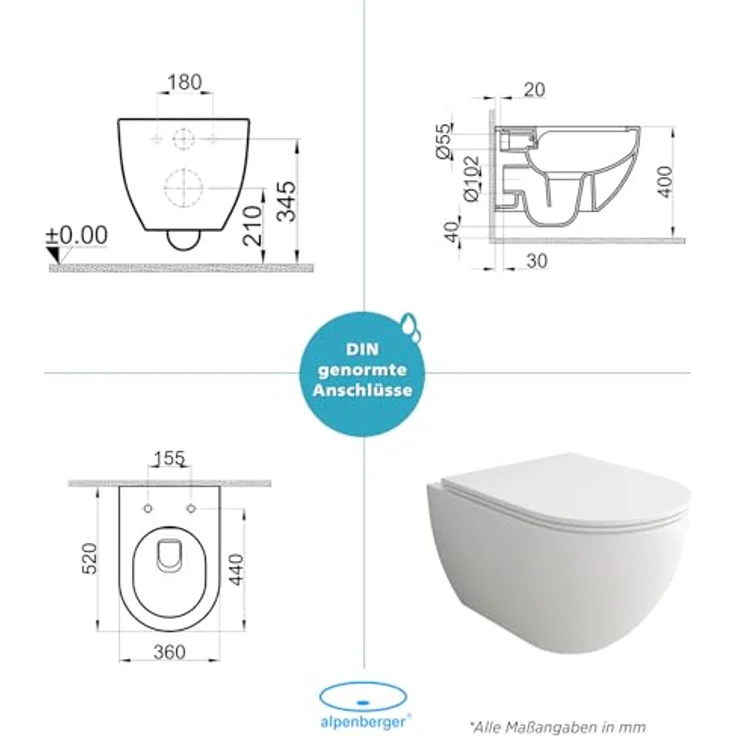 180

±0.00

210

345

20

Ø55

Ø102

40

400

30

DIN genormte Anschlüsse

155

520

440

360

alpenberger®

*Alle Maßangaben in mm